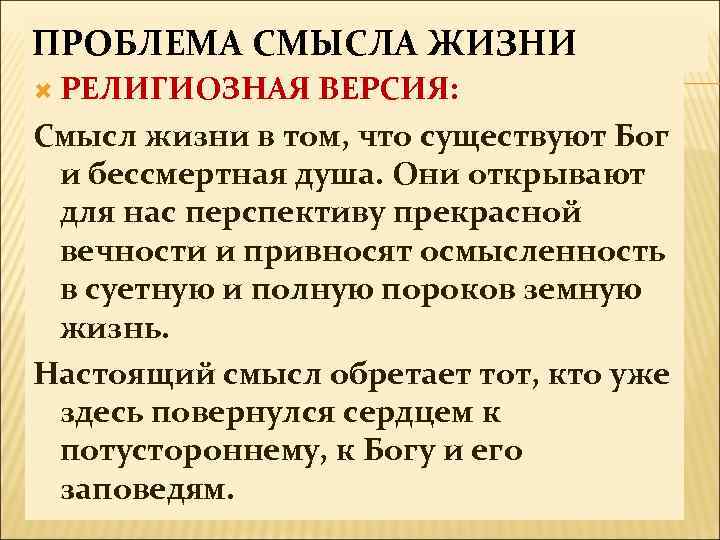 ПРОБЛЕМА СМЫСЛА ЖИЗНИ

РЕЛИГИОЗНАЯ ВЕРСИЯ:

Смысл жизни в том, что существуют Бог и бессмертная душа. Они открывают для нас перспективу прекрасной вечности и привносят осмысленность в суетную и полную пороков земную жизнь.

Настоящий смысл обретает тот, кто уже здесь повернулся сердцем к потустороннему, к Богу и его заповедям.